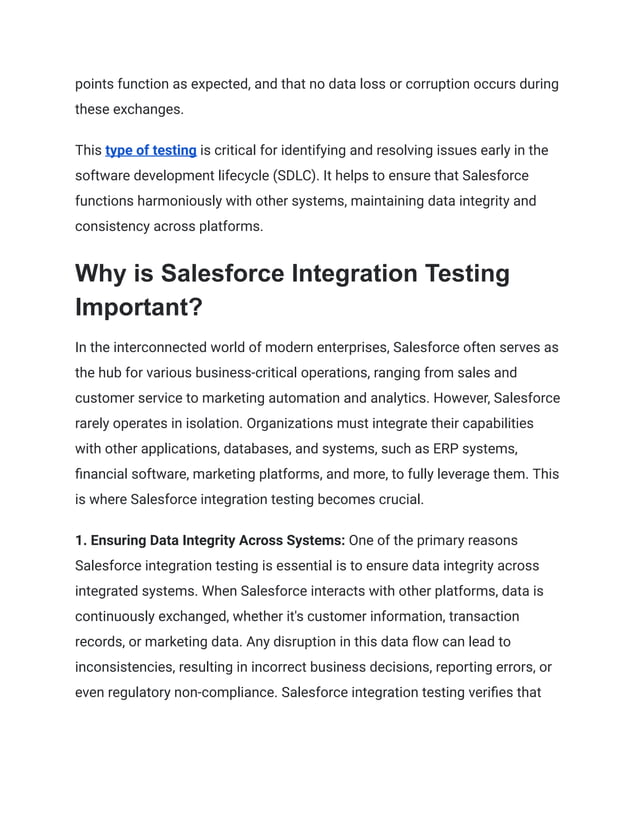 points function as expected, and that no data loss or corruption occurs during these exchanges.

This type of testing is critical for identifying and resolving issues early in the software development lifecycle (SDLC). It helps to ensure that Salesforce functions harmoniously with other systems, maintaining data integrity and consistency across platforms.

Why is Salesforce Integration Testing Important?

In the interconnected world of modern enterprises, Salesforce often serves as the hub for various business-critical operations, ranging from sales and customer service to marketing automation and analytics. However, Salesforce rarely operates in isolation. Organizations must integrate their capabilities with other applications, databases, and systems, such as ERP systems, financial software, marketing platforms, and more, to fully leverage them. This is where Salesforce integration testing becomes crucial.

1. Ensuring Data Integrity Across Systems: One of the primary reasons Salesforce integration testing is essential is to ensure data integrity across integrated systems. When Salesforce interacts with other platforms, data is continuously exchanged, whether it's customer information, transaction records, or marketing data. Any disruption in this data flow can lead to inconsistencies, resulting in incorrect business decisions, reporting errors, or even regulatory non-compliance. Salesforce integration testing verifies that